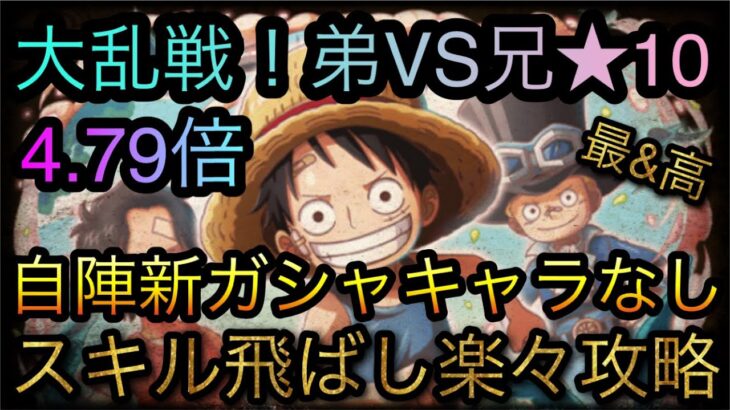 大乱戦！弟VS兄★10
4.79倍
最&高
自陣新ガシャキャラなし
スキル飛ばし楽々攻略